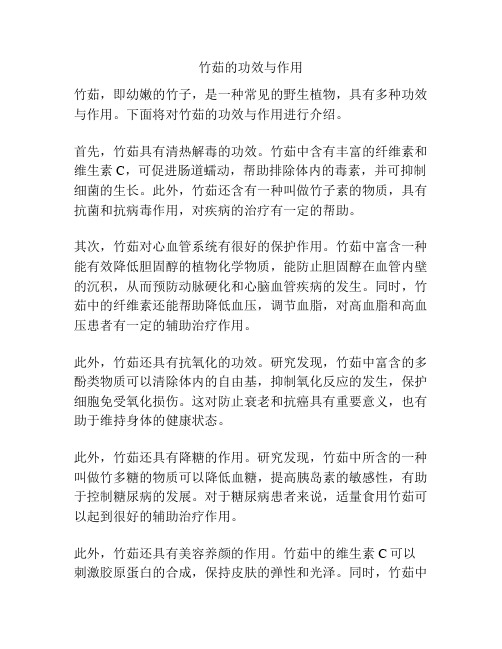 竹茹的功效与作用

竹茹，即幼嫩的竹子，是一种常见的野生植物，具有多种功效与作用。下面将对竹茹的功效与作用进行介绍。

首先，竹茹具有清热解毒的功效。竹茹中含有丰富的纤维素和维生素 C，可促进肠道蠕动，帮助排除体内的毒素，并可抑制细菌的生长。此外，竹茹还含有一种叫做竹子素的物质，具有抗菌和抗病毒作用，对疾病的治疗有一定的帮助。

其次，竹茹对心血管系统有很好的保护作用。竹茹中富含一种能有效降低胆固醇的植物化学物质，能防止胆固醇在血管内壁的沉积，从而预防动脉硬化和心脑血管疾病的发生。同时，竹茹中的纤维素还能帮助降低血压，调节血脂，对高血脂和高血压患者有一定的辅助治疗作用。

此外，竹茹还具有抗氧化的功效。研究发现，竹茹中富含的多酚类物质可以清除体内的自由基，抑制氧化反应的发生，保护细胞免受氧化损伤。这对防止衰老和抗癌具有重要意义，也有助于维持身体的健康状态。

此外，竹茹还具有降糖的作用。研究发现，竹茹中所含的一种叫做竹多糖的物质可以降低血糖，提高胰岛素的敏感性，有助于控制糖尿病的发展。对于糖尿病患者来说，适量食用竹茹可以起到很好的辅助治疗作用。

此外，竹茹还具有美容养颜的作用。竹茹中的维生素 C 可以刺激胶原蛋白的合成，保持皮肤的弹性和光泽。同时，竹茹中